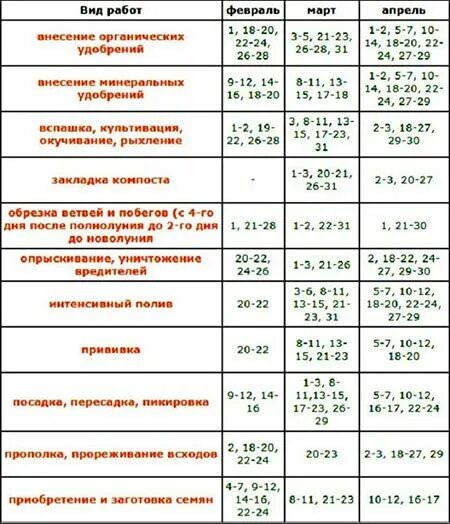 | Вид работ | февраль | март | апрель |
|---|---|---|---|
| внесение органических удобрений | 1, 18-20, 22-24, 26-28 | 3-5, 21-23, 26-28, 31 | 1-2, 5-7, 10-14, 18-20, 22-24, 27-29 |
| внесение минеральных удобрений | 9-12, 14-16, 18-20 | 8-11, 13-15, 17-18 | 1-2, 5-7, 10-14, 18-20, 22-24, 27-29 |
| вспашка, культивация, окучивание, рыхление | 1-2, 19-22, 26-28 | 3, 8-11, 13-15, 17-23, 31 | 2-3, 18-27, 29-30 |
| закладка компоста | - | 1-3, 20-21, 26-31 | 2-3, 20-27 |
| обрезка ветвей и побегов (с 4-го дня после полнолуния до 2-го дня до новолуния | 1, 21-28 | 1-2, 22-31 | 1, 21-30 |
| опрыскивание, уничтожение вредителей | 20-22, 24-26 | 1-3, 21-26 | 2, 18-22, 24-27, 29-30 |
| интенсивный полив | 20-22 | 3-6, 8-11, 13-15, 21-23, 31 | 5-7, 10-12, 18-20, 22-24, 27-29 |
| прививка | 20-22 | 8-11, 13-15, 21-23 | 5-7, 10-12, 18-20 |
| посадка, пересадка, пикировка | 9-12, 14-16 | 1-3, 8-11,13-15, 17-23, 26-29 | 5-7, 10-12, 16-17, 22-24 |
| прополка, прореживание всходов | 2, 18-20, 22-24 | 20-23 | 2-3, 18-27, 29 |
| приобретение и заготовка семян | 4-7, 9-12, 14-16, 22-24 | 8-11, 21-23 | 10-12, 16-17 |